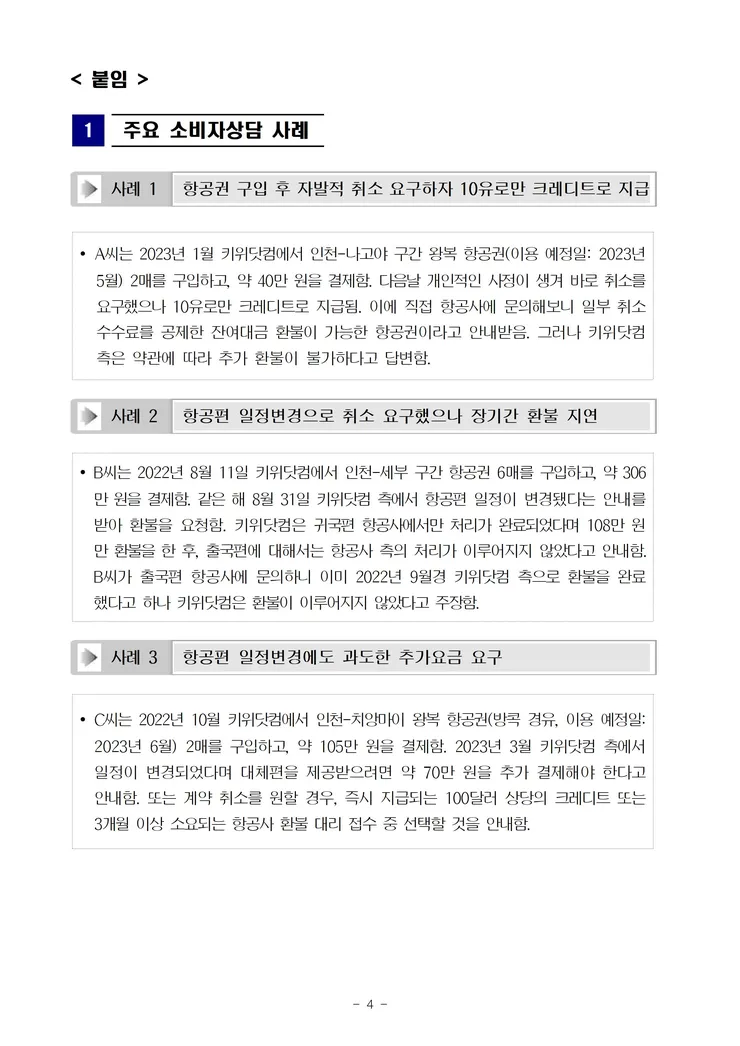 < 붙임 >

1 주요 소비자상담 사례

사례 1 항공권 구입 후 자발적 취소 요구하자 10유로만 크레디트로 지급

• A씨는 2023년 1월 키위닷컴에서 인천-나고야 구간 왕복 항공권(이용 예정일: 2023년 5월) 2매를 구입하고, 약 40만 원을 결제함. 다음날 개인적인 사정이 생겨 바로 취소를 요구했으나 10유로만 크레디트로 지급됨. 이에 직접 항공사에 문의해보니 일부 취소 수수료를 공제한 잔여대금 환불이 가능한 항공권이라고 안내받음. 그러나 키위닷컴 측은 약관에 따라 추가 환불이 불가하다고 답변함.

사례 2 항공편 일정변경으로 취소 요구했으나 장기간 환불 지연

• B씨는 2022년 8월 11일 키위닷컴에서 인천-세부 구간 항공권 6매를 구입하고, 약 306만 원을 결제함. 같은 해 8월 31일 키위닷컴 측에서 항공편 일정이 변경됐다는 안내를 받아 환불을 요청함. 키위닷컴은 귀국편 항공사에서만 처리가 완료되었다며 108만 원만 환불을 한 후, 출국편에 대해서는 항공사 측의 처리가 이루어지지 않았다고 안내함. B씨가 출국편 항공사에 문의하니 이미 2022년 9월경 키위닷컴 측으로 환불을 완료했다고 하나 키위닷컴은 환불이 이루어지지 않았다고 주장함.

사례 3 항공편 일정변경에도 과도한 추가요금 요구

• C씨는 2022년 10월 키위닷컴에서 인천-치앙마이 왕복 항공권(방콕 경유, 이용 예정일: 2023년 6월) 2매를 구입하고, 약 105만 원을 결제함. 2023년 3월 키위닷컴 측에서 일정이 변경되었다며 대체편을 제공받으려면 약 70만 원을 추가 결제해야 한다고 안내함. 또는 계약 취소를 원할 경우, 즉시 지급되는 100달러 상당의 크레디트 또는 3개월 이상 소요되는 항공사 환불 대리 접수 중 선택할 것을 안내함.

- 4 -